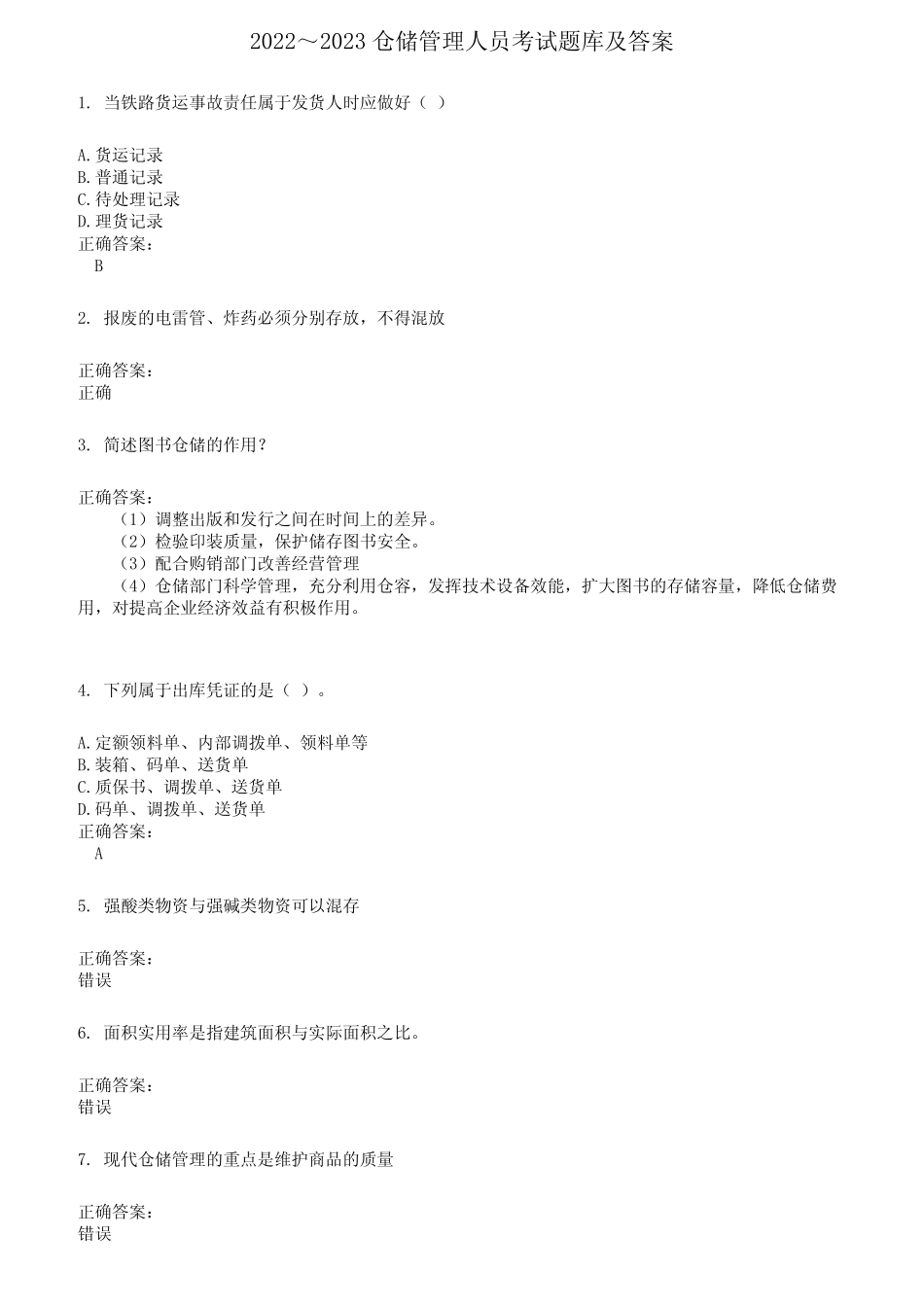 2022～2023 仓储管理人员考试题库及答案

1. 当铁路货运事故责任属于发货人时应做好（ ）

A.货运记录
B.普通记录
C.待处理记录
D.理货记录
正确答案：
B

2. 报废的电雷管、炸药必须分别存放，不得混放

正确答案：
正确

3. 简述图书仓储的作用？

正确答案：
（1）调整出版和发行之间在时间上的差异。
（2）检验印装质量，保护储存图书安全。
（3）配合购销部门改善经营管理
（4）仓储部门科学管理，充分利用仓容，发挥技术设备效能，扩大图书的存储容量，降低仓储费用，对提高企业经济效益有积极作用。

4. 下列属于出库凭证的是（ ）。

A.定额领料单、内部调拨单、领料单等
B.装箱、码单、送货单
C.质保书、调拨单、送货单
D.码单、调拨单、送货单
正确答案：
A

5. 强酸类物资与强碱类物资可以混存

正确答案：
错误

6. 面积实用率是指建筑面积与实际面积之比。

正确答案：
错误

7. 现代仓储管理的重点是维护商品的质量

正确答案：
错误